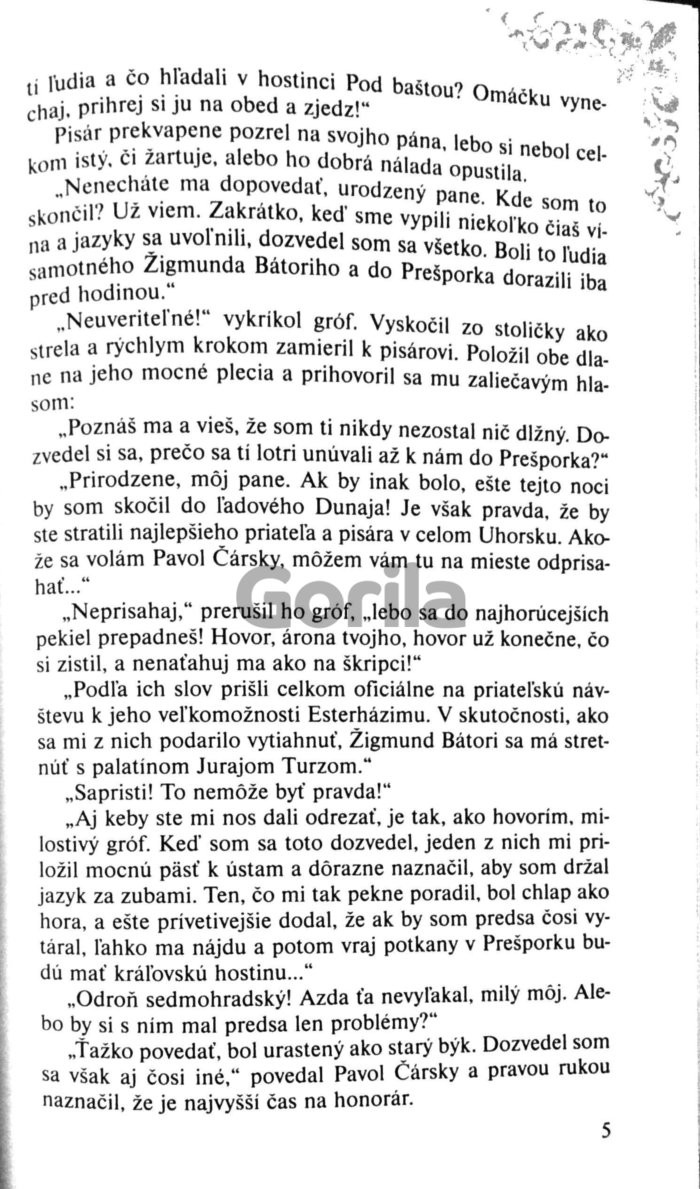 ti ľudia a čo hľadali v hostinci Pod baštou? Omáčku vynechaj, prihrej si ju na obed a zjedz!“

Pisár prekvapene pozrel na svojho pána, lebo si nebol celkom istý, či žartuje, alebo ho dobrá nálada opustila.

„Nenecháte ma dopovedať, urodzený pane. Kde som to skončil? Už viem. Zakrátko, keď sme vypili niekoľko čiaš vína a jazyky sa uvoľnili, dozvedel som sa všetko. Boli to ľudia samotného Žigmunda Bátoriho a do Prešporka dorazili iba pred hodinou.“

„Neuveriteľné!“ vykríkol gróf. Vyskočil zo stoličky ako strela a rýchlym krokom zamieril k pisárovi. Položil obe dlane na jeho mocné plecia a prihovoril sa mu zaliečavým hlasom:

„Poznáš ma a vieš, že som ti nikdy nezostal nič dlžný. Dozvedel si sa, prečo sa tí lotri unúvali až k nám do Prešporka?“

„Prirodzene, môj pane. Ak by inak bolo, ešte tejto noci by som skočil do ľadového Dunaja! Je však pravda, že by ste stratili najlepšieho priateľa a pisára v celom Uhorsku. Akože sa volám Pavol Čársky, môžem vám tu na mieste odprisahať...“

„Neprisahaj,“ prerušil ho gróf, „lebo sa do najhorúcejších pekiel prepadneš! Hovor, árona tvojho, hovor už konečne, čo si zistil, a nenaťahuj ma ako na škripci!“

„Podľa ich slov prišli celkom oficiálne na priateľskú návštevu k jeho veľkomožnosti Esterházimu. V skutočnosti, ako sa mi z nich podarilo vytiahnuť, Žigmund Bátori sa má stretnúť s palatínom Jurajom Turzom.“

„Sapristi! To nemôže byť pravda!“

„Aj keby ste mi nos dali odrezať, je tak, ako hovorím, milostivý gróf. Keď som sa toto dozvedel, jeden z nich mi priložil mocnú päsť k ústam a dôrazne naznačil, aby som držal jazyk za zubami. Ten, čo mi tak pekne poradil, bol chlap ako hora, a ešte prívetivejšie dodal, že ak by som predsa čosi vytáral, ľahko ma nájdu a potom vraj potkany v Prešporku budú mať kráľovskú hostinu...“

„Odroň sedmohradský! Azda ťa nevyľakal, milý môj. Alebo by si s ním mal predsa len problémy?“

„Ťažko povedať, bol urastený ako starý býk. Dozvedel som sa však aj čosi iné,“ povedal Pavol Čársky a pravou rukou naznačil, že je najvyšší čas na honorár.

Gorila

5